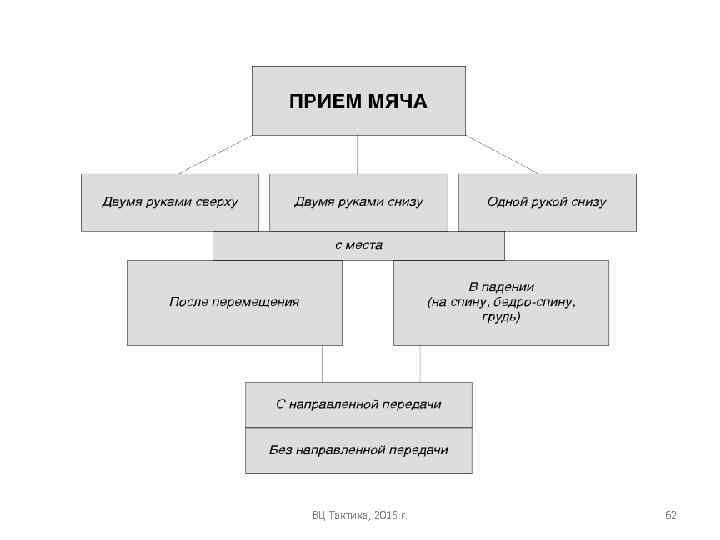 ПРИЕМ МЯЧА

Двумя руками сверху

Двумя руками снизу

Одной рукой снизу

с места

После перемещения

В падении (на спину, бедро-спину, грудь)

С направленной передачи

Без направленной передачи

ВЦ Тактика, 2015 г.

62